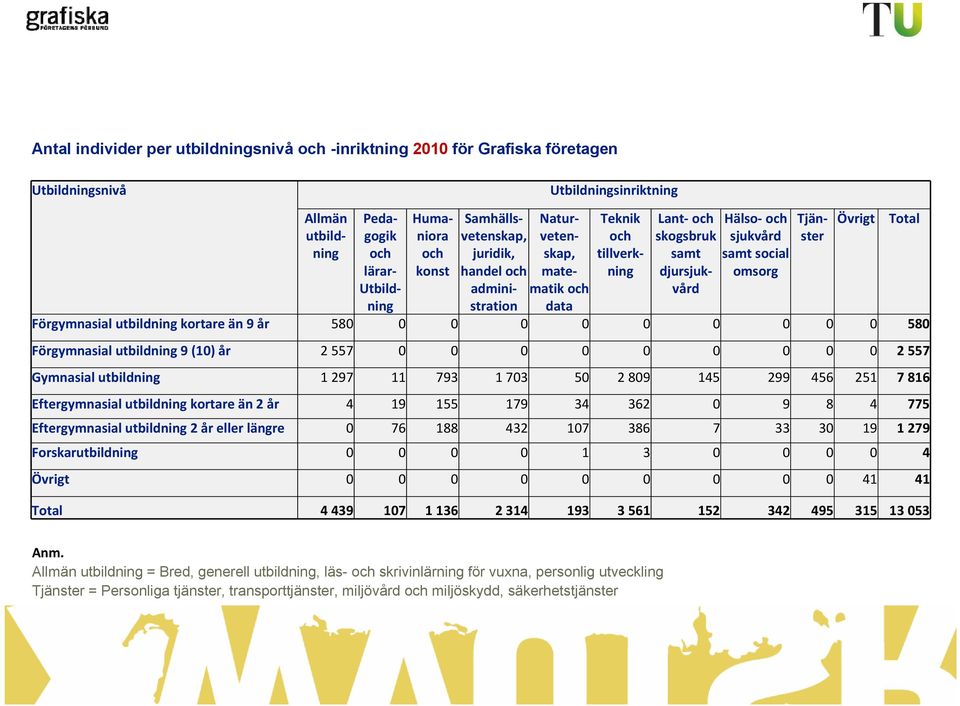 grafiska
FÖRETAGENS FÖRBUND

TU

Antal individer per utbildningsnivå och -inriktning 2010 för Grafiska företagen

| Utbildningsnivå | Utbildningsinriktning | | | | | | | | | | |
|---|---|---|---|---|---|---|---|---|---|---|---|
| | Allmän utbildning | Pedagogik och lärar-Utbildning | Humaniora och konst | Samhällsvetenskap, juridik, handel och administration | Naturvetenskap, matematik och data | Teknik och tillverkning | Lant- och skogsbruk samt djursjukvård | Hälso- och sjukvård samt social omsorg | Tjänster | Övrigt | Total |
| Förgymnasial utbildning kortare än 9 år | 580 | 0 | 0 | 0 | 0 | 0 | 0 | 0 | 0 | 0 | 580 |
| Förgymnasial utbildning 9 (10) år | 2 557 | 0 | 0 | 0 | 0 | 0 | 0 | 0 | 0 | 0 | 2 557 |
| Gymnasial utbildning | 1 297 | 11 | 793 | 1 703 | 50 | 2 809 | 145 | 299 | 456 | 251 | 7 816 |
| Eftergymnasial utbildning kortare än 2 år | 4 | 19 | 155 | 179 | 34 | 362 | 0 | 9 | 8 | 4 | 775 |
| Eftergymnasial utbildning 2 år eller längre | 0 | 76 | 188 | 432 | 107 | 386 | 7 | 33 | 30 | 19 | 1 279 |
| Forskarutbildning | 0 | 0 | 0 | 0 | 1 | 3 | 0 | 0 | 0 | 0 | 4 |
| Övrigt | 0 | 0 | 0 | 0 | 0 | 0 | 0 | 0 | 0 | 41 | 41 |
| Total | 4 439 | 107 | 1 136 | 2 314 | 193 | 3 561 | 152 | 342 | 495 | 315 | 13 053 |

Anm.
Allmän utbildning = Bred, generell utbildning, läs- och skrivinlärning för vuxna, personlig utveckling
Tjänster = Personliga tjänster, transporttjänster, miljövård och miljöskydd, säkerhetstjänster